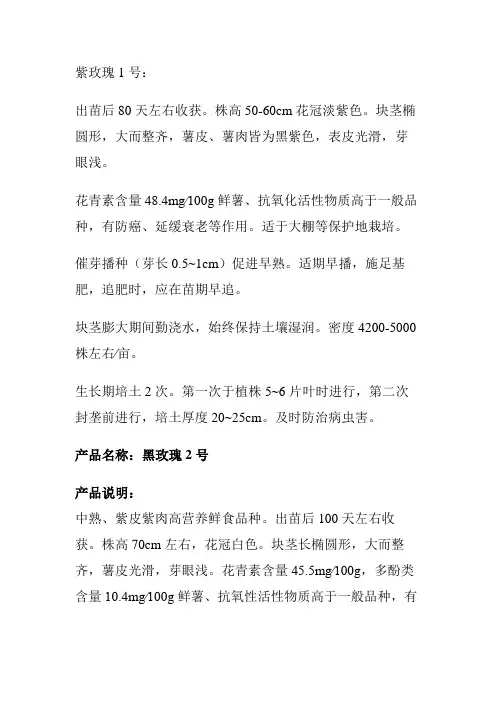 紫玫瑰 1 号：

出苗后 80 天左右收获。株高 50-60cm 花冠淡紫色。块茎椭圆形，大而整齐，薯皮、薯肉皆为黑紫色，表皮光滑，芽眼浅。

花青素含量 48.4mg/100g 鲜薯、抗氧化活性物质高于一般品种，有防癌、延缓衰老等作用。适于大棚等保护地栽培。

催芽播种（芽长 0.5~1cm）促进早熟。适期早播，施足基肥，追肥时，应在苗期早追。

块茎膨大期间勤浇水，始终保持土壤湿润。密度 4200-5000 株左右/亩。

生长期培土 2 次。第一次于植株 5~6 片叶时进行，第二次封垄前进行，培土厚度 20~25cm。及时防治病虫害。

产品名称：黑玫瑰 2 号

产品说明：
中熟、紫皮紫肉高营养鲜食品种。出苗后 100 天左右收获。株高 70cm 左右，花冠白色。块茎长椭圆形，大而整齐，薯皮光滑，芽眼浅。花青素含量 45.5mg/100g，多酚类含量 10.4mg/100g 鲜薯、抗氧性活性物质高于一般品种，有